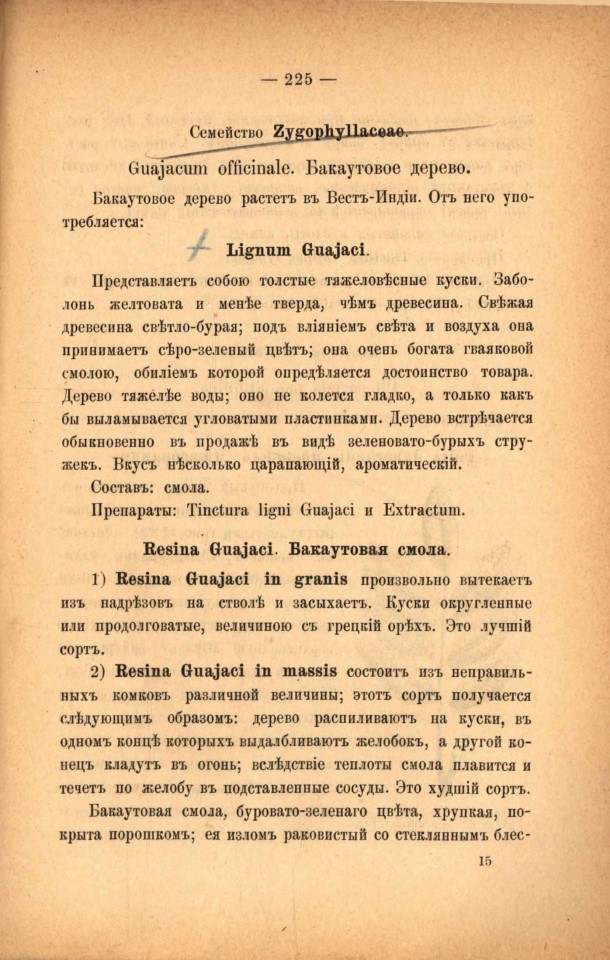 — 225 —

Семейство Zygophyllaceae.

Guajacum officinale. Бакаутовое дерево.

Бакаутовое дерево растетъ въ Вестъ-Индіи. Отъ него употребляется:

Lignum Guajaci.

Представляетъ собою толстые тяжеловѣсные куски. Заболонь желтовата и менѣе тверда, чѣмъ древесина. Свѣжая древесина свѣтло-бурая; подъ вліяніемъ свѣта и воздуха она принимаетъ сѣро-зеленый цвѣтъ; она очень богата гваяковой смолою, обиліемъ которой опредѣляется достоинство товара. Дерево тяжелѣе воды; оно не колется гладко, а только какъ бы выламывается угловатыми пластинками. Дерево встрѣчается обыкновенно въ продажѣ въ видѣ зеленовато-бурыхъ стружекъ. Вкусъ нѣсколько царапающій, ароматическій.

Составъ: смола.

Препараты: Tinctura ligni Guajaci и Extractum.

Resina Guajaci. Бакаутовая смола.

1) Resina Guajaci in granis произвольно вытекаетъ изъ надрѣзовъ на стволѣ и засыхаетъ. Куски округленные или продолговатые, величиною съ грецкій орѣхъ. Это лучшій сортъ.

2) Resina Guajaci in massis состоитъ изъ неправильныхъ комковъ различной величины; этотъ сортъ получается слѣдующимъ образомъ: дерево распиливаютъ на куски, въ одномъ концѣ которыхъ выдалбливаютъ желобокъ, а другой конецъ кладутъ въ огонь; вслѣдствіе теплоты смола плавится и течетъ по желобу въ подставленные сосуды. Это худшій сортъ.

Бакаутовая смола, буровато-зеленаго цвѣта, хрупкая, покрыта порошкомъ; ея изломъ раковистый со стекляннымъ блес-

15